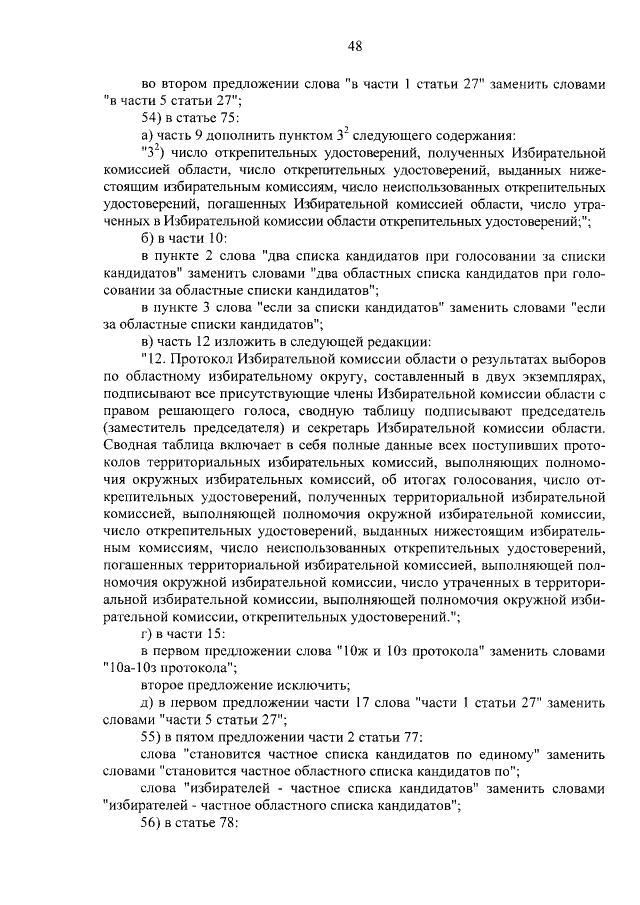 48

во втором предложении слова "в части 1 статьи 27" заменить словами "в части 5 статьи 27";

54) в статье 75:

а) часть 9 дополнить пунктом $3^2$ следующего содержания:

"$3^2$) число открепительных удостоверений, полученных Избирательной комиссией области, число открепительных удостоверений, выданных нижестоящим избирательным комиссиям, число неиспользованных открепительных удостоверений, погашенных Избирательной комиссией области, число утраченных в Избирательной комиссии области открепительных удостоверений;";

б) в части 10:

в пункте 2 слова "два списка кандидатов при голосовании за списки кандидатов" заменить словами "два областных списка кандидатов при голосовании за областные списки кандидатов";

в пункте 3 слова "если за списки кандидатов" заменить словами "если за областные списки кандидатов";

в) часть 12 изложить в следующей редакции:

"12. Протокол Избирательной комиссии области о результатах выборов по областному избирательному округу, составленный в двух экземплярах, подписывают все присутствующие члены Избирательной комиссии области с правом решающего голоса, сводную таблицу подписывают председатель (заместитель председателя) и секретарь Избирательной комиссии области. Сводная таблица включает в себя полные данные всех поступивших протоколов территориальных избирательных комиссий, выполняющих полномочия окружных избирательных комиссий, об итогах голосования, число открепительных удостоверений, полученных территориальной избирательной комиссией, выполняющей полномочия окружной избирательной комиссии, число открепительных удостоверений, выданных нижестоящим избирательным комиссиям, число неиспользованных открепительных удостоверений, погашенных территориальной избирательной комиссией, выполняющей полномочия окружной избирательной комиссии, число утраченных в территориальной избирательной комиссии, выполняющей полномочия окружной избирательной комиссии, открепительных удостоверений.";

г) в части 15:

в первом предложении слова "10ж и 10з протокола" заменить словами "10а-10з протокола";

второе предложение исключить;

д) в первом предложении части 17 слова "части 1 статьи 27" заменить словами "части 5 статьи 27";

55) в пятом предложении части 2 статьи 77:

слова "становится частное списка кандидатов по единому" заменить словами "становится частное областного списка кандидатов по";

слова "избирателей - частное списка кандидатов" заменить словами "избирателей - частное областного списка кандидатов";

56) в статье 78: